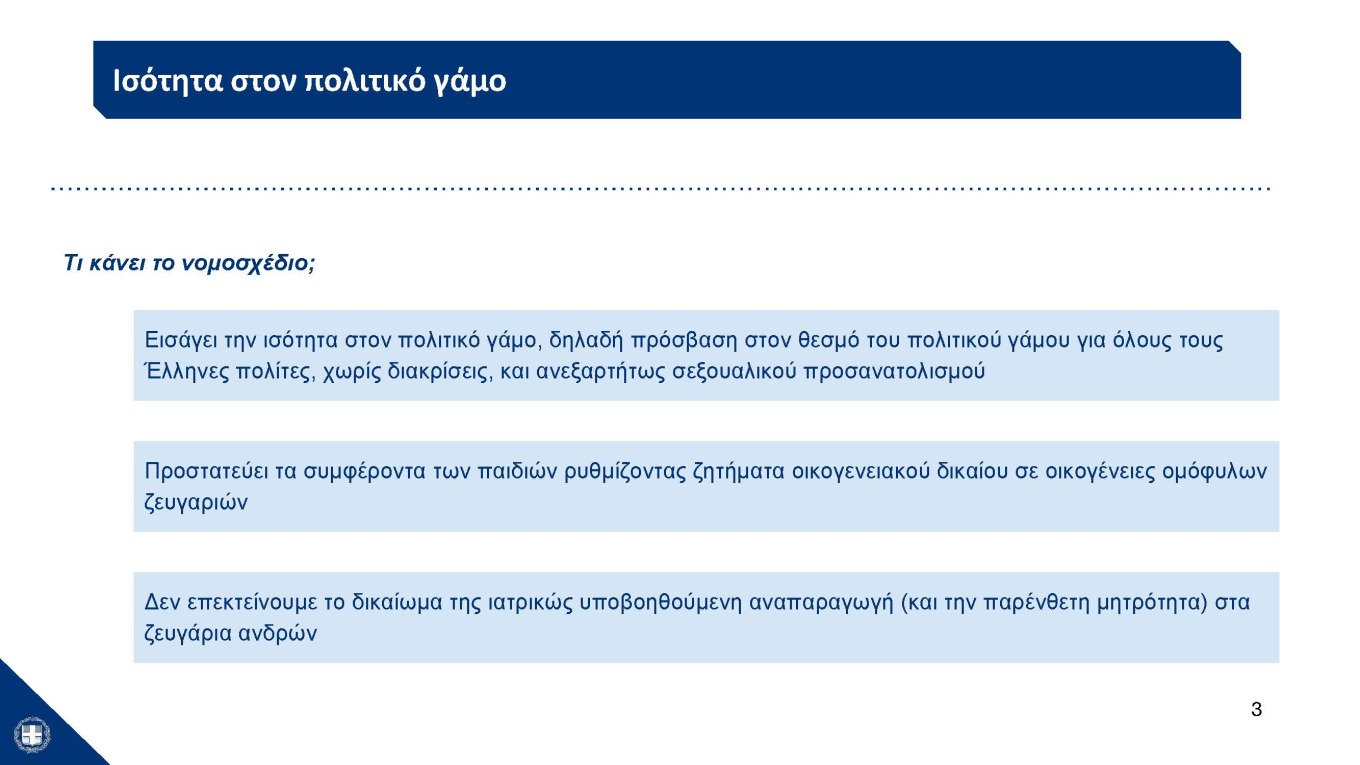 Ισότητα στον πολιτικό γάμο

Τι κάνει το νομοσχέδιο;

Εισάγει την ισότητα στον πολιτικό γάμο, δηλαδή πρόσβαση στον θεσμό του πολιτικού γάμου για όλους τους Έλληνες πολίτες, χωρίς διακρίσεις, και ανεξαρτήτως σεξουαλικού προσανατολισμού

Προστατεύει τα συμφέροντα των παιδιών ρυθμίζοντας ζητήματα οικογενειακού δικαίου σε οικογένειες ομόφυλων ζευγαριών

Δεν επεκτείνουμε το δικαίωμα της ιατρικώς υποβοηθούμενη αναπαραγωγή (και την παρένθετη μητρότητα) στα ζευγάρια ανδρών

3